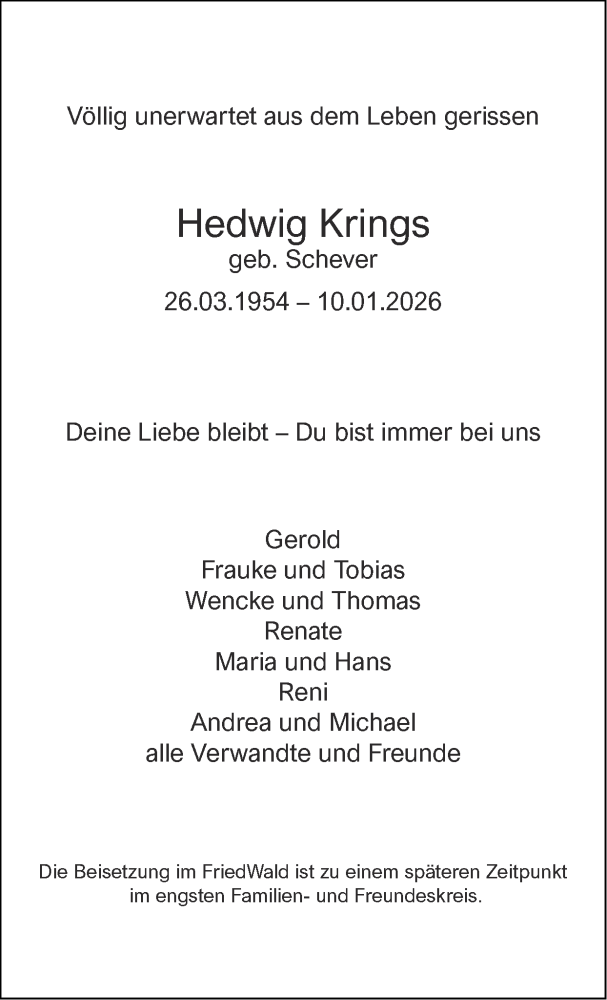 Völlig unerwartet aus dem Leben gerissen

Hedwig Krings
geb. Schever
26.03.1954 – 10.01.2026

Deine Liebe bleibt – Du bist immer bei uns

Gerold
Frauke und Tobias
Wencke und Thomas
Renate
Maria und Hans
Reni
Andrea und Michael
alle Verwandte und Freunde

Die Beisetzung im FriedWald ist zu einem späteren Zeitpunkt im engsten Familien- und Freundeskreis.